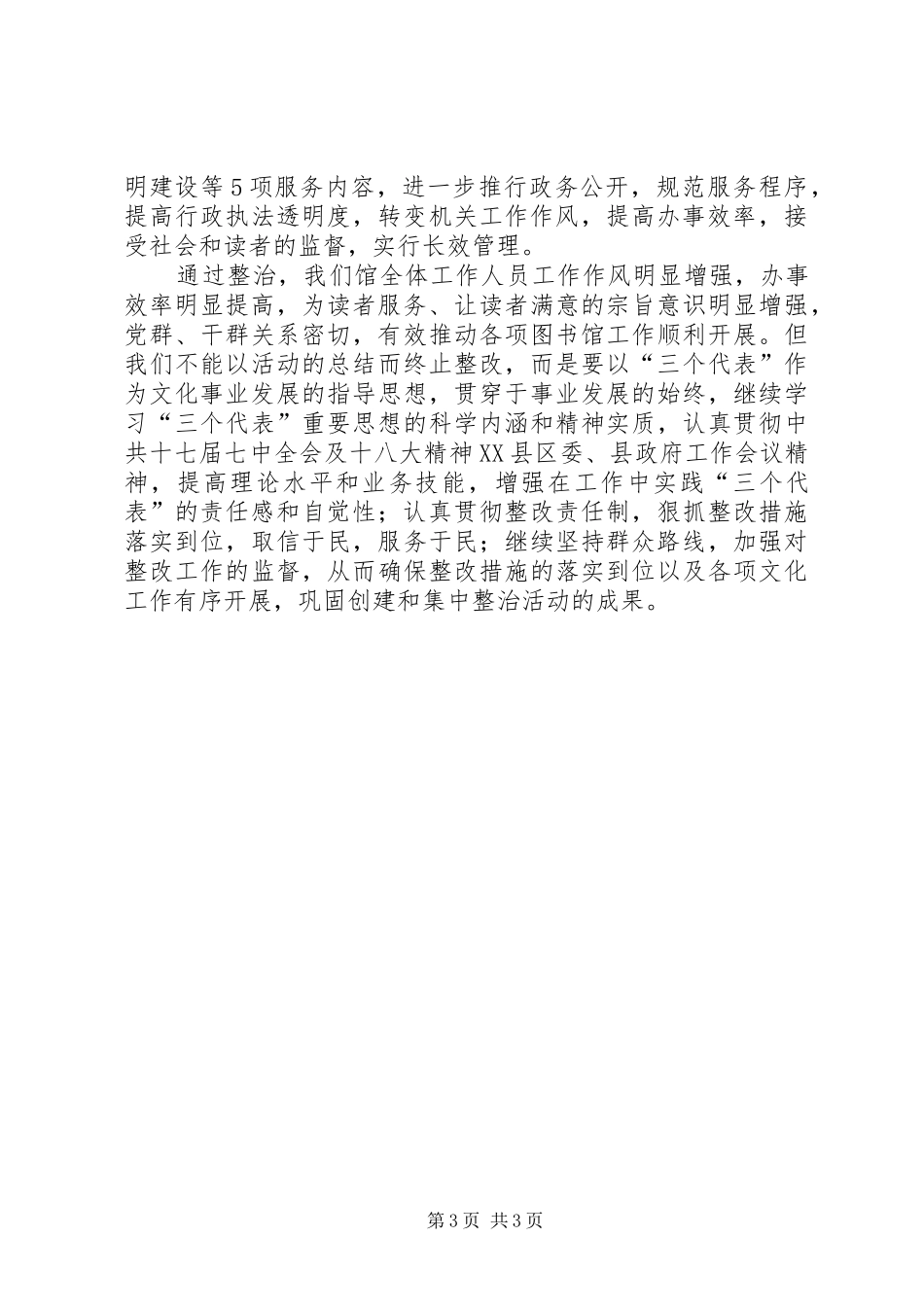 明建设等5项服务内容，进一步推行政务公开，规范服务程序，提高行政执法透明度，转变机关工作作风，提高办事效率，接受社会和读者的监督，实行长效管理。

通过整治，我们馆全体工作人员工作作风明显增强，办事效率明显提高，为读者服务、让读者满意的宗旨意识明显增强，党群、干群关系密切，有效推动各项图书馆工作顺利开展。但我们不能以活动的总结而终止整改，而是要以“三个代表”作为文化事业发展的指导思想，贯穿于事业发展的始终，继续学习“三个代表”重要思想的科学内涵和精神实质，认真贯彻中共十七届七中全会及十八大精神XX县区委、县政府工作会议精神，提高理论水平和业务技能，增强在工作中实践“三个代表”的责任感和自觉性；认真贯彻整改责任制，狠抓整改措施落实到位，取信于民，服务于民；继续坚持群众路线，加强对整改工作的监督，从而确保整改措施的落实到位以及各项文化工作有序开展，巩固创建和集中整治活动的成果。

第3页 共3页